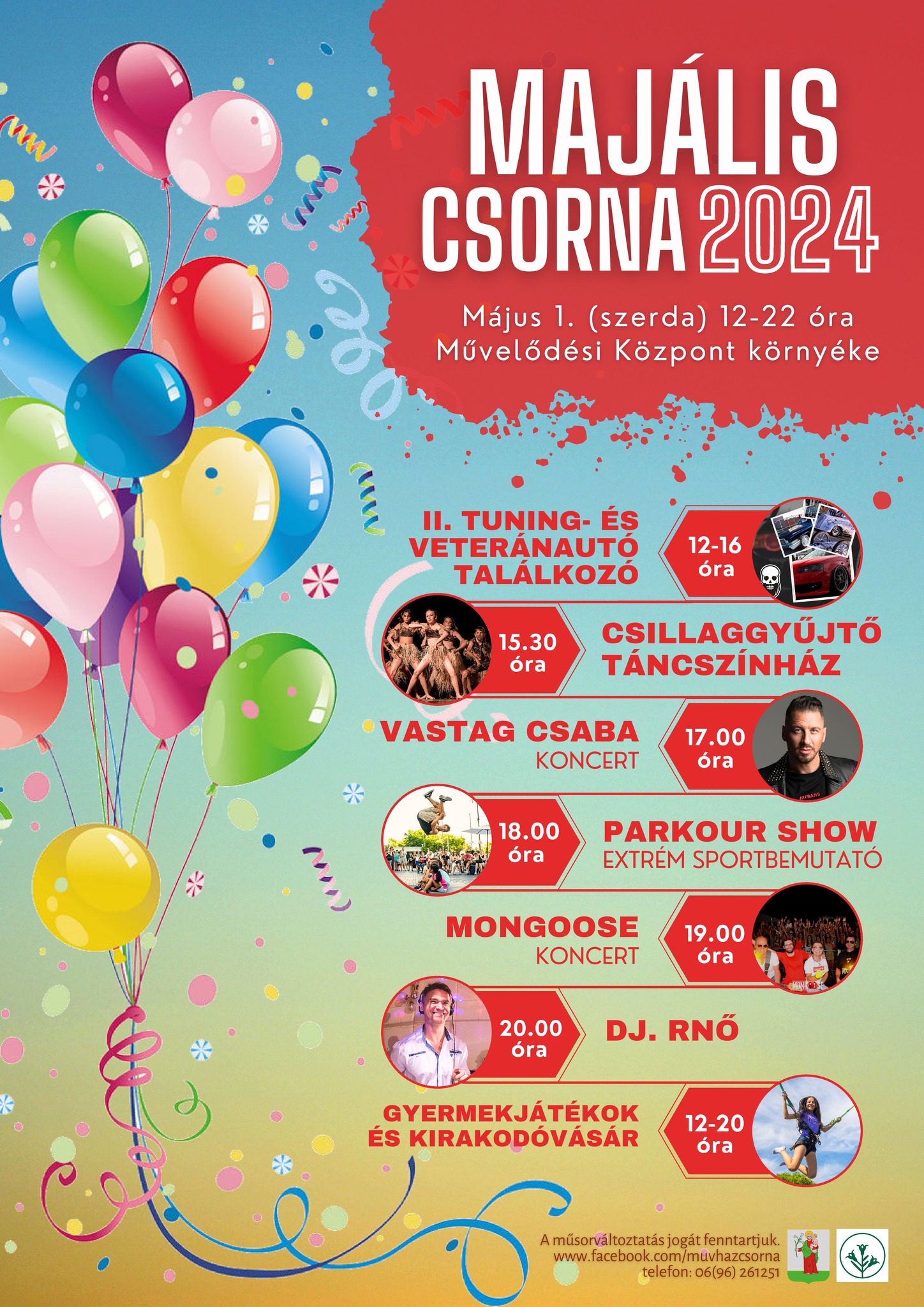 MAJÁLIS
CSORNA 2024

Május 1. (szerda) 12-22 óra
Művelődési Központ környéke

II. TUNING- ÉS VETERÁNAUTÓ TALÁLKOZÓ
12-16 óra

15.30 óra
CSILLAGGYŰJTŐ TÁNCSZÍNHÁZ

VASTAG CSABA
KONCERT
17.00 óra

18.00 óra
PARKOUR SHOW
EXTRÉM SPORTBEMUTATÓ

MONGOOSE
KONCERT
19.00 óra

20.00 óra
DJ. RNŐ

GYERMEKJÁTÉKOK ÉS KIRAKODÓVÁSÁR
12-20 óra

A műsorváltoztatás jogát fenntartjuk.
www.facebook.com/muvhazcsorna
telefon: 06(96) 261251